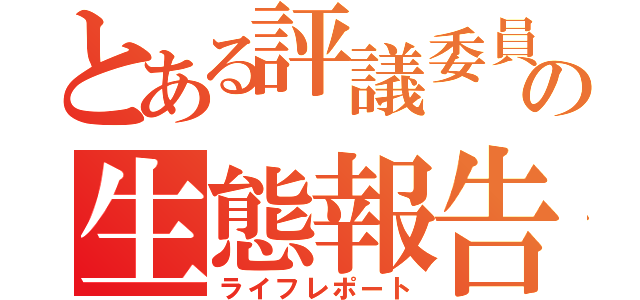 とある評議委員の
生態報告
ライフレポート